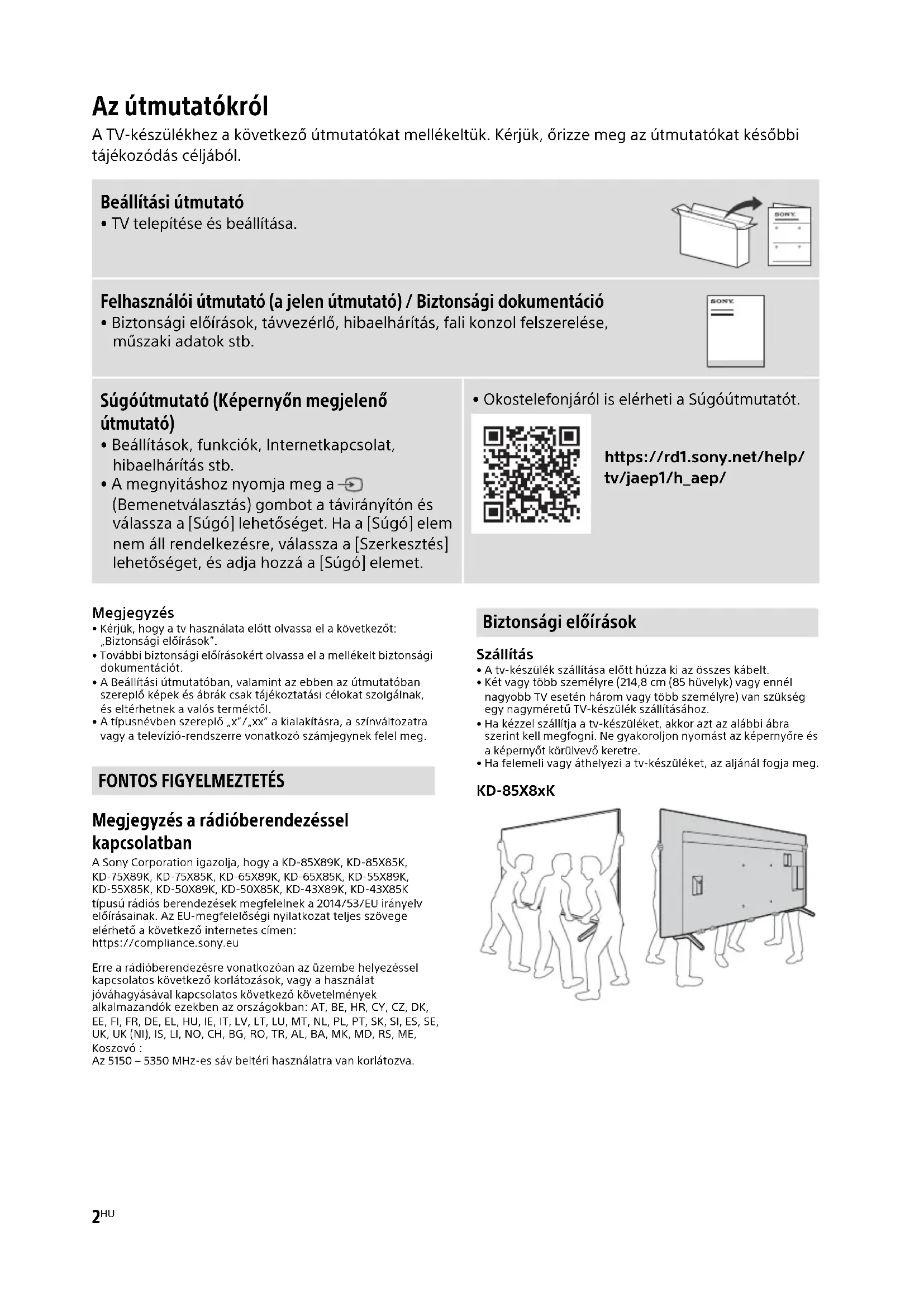 Az útmutatókról

A TV-készülékhez a következő útmutatókat mellékeltük. Kérjük, őrizze meg az útmutatókat későbbi tájékozódás céljából.

Beállítási útmutató
• TV telepítése és beállítása.

SONY

Felhasználói útmutató (a jelen útmutató) / Biztonsági dokumentáció
• Biztonsági előírások, távvezérlő, hibaelhárítás, fali konzol felszerelése, műszaki adatok stb.

SONY

Súgóútmutató (Képernyőn megjelenő útmutató)
• Beállítások, funkciók, Internetkapcsolat, hibaelhárítás stb.
• A megnyitáshoz nyomja meg a (Bemenetválasztás) gombot a távirányítón és válassza a [Súgó] lehetőséget. Ha a [Súgó] elem nem áll rendelkezésre, válassza a [Szerkesztés] lehetőséget, és adja hozzá a [Súgó] elemet.

• Okostelefonjáról is elérheti a Súgóútmutatót.

https://rd1.sony.net/help/tv/jaep1/h_aep/

Megjegyzés
• Kérjük, hogy a tv használata előtt olvassa el a következőt: „Biztonsági előírások”.
• További biztonsági előírásokért olvassa el a mellékelt biztonsági dokumentációt.
• A Beállítási útmutatóban, valamint az ebben az útmutatóban szereplő képek és ábrák csak tájékoztatási célokat szolgálnak, és eltérhetnek a valós terméktől.
• A típusnévben szereplő „x”/„xx” a kialakításra, a színváltozatra vagy a televízió-rendszerre vonatkozó számjegynek felel meg.

FONTOS FIGYELMEZTETÉS

Megjegyzés a rádióberendezéssel kapcsolatban
A Sony Corporation igazolja, hogy a KD-85X89K, KD-85X85K, KD-75X89K, KD-75X85K, KD-65X89K, KD-65X85K, KD-55X89K, KD-55X85K, KD-50X89K, KD-50X85K, KD-43X89K, KD-43X85K típusú rádiós berendezések megfelelnek a 2014/53/EU irányelv előírásainak. Az EU-megfelelőségi nyilatkozat teljes szövege elérhető a következő internetes címen:
https://compliance.sony.eu

Erre a rádióberendezésre vonatkozóan az üzembe helyezéssel kapcsolatos következő korlátozások, vagy a használat jóváhagyásával kapcsolatos következő követelmények alkalmazandók ezekben az országokban: AT, BE, HR, CY, CZ, DK, EE, FI, FR, DE, EL, HU, IE, IT, LV, LT, LU, MT, NL, PL, PT, SK, SI, ES, SE, UK, UK (NI), IS, LI, NO, CH, BG, RO, TR, AL, BA, MK, MD, RS, ME, Koszovó :
Az 5150 – 5350 MHz-es sáv beltéri használatra van korlátozva.

Biztonsági előírások

Szállítás
• A tv-készülék szállítása előtt húzza ki az összes kábelt.
• Két vagy több személyre (214,8 cm (85 hüvelyk) vagy ennél nagyobb TV esetén három vagy több személyre) van szükség egy nagyméretű TV-készülék szállításához.
• Ha kézzel szállítja a tv-készüléket, akkor azt az alábbi ábra szerint kell megfogni. Ne gyakoroljon nyomást az képernyőre és a képernyőt körülvevő keretre.
• Ha felemeli vagy áthelyezi a tv-készüléket, az aljánál fogja meg.

KD-85X8xK

2HU